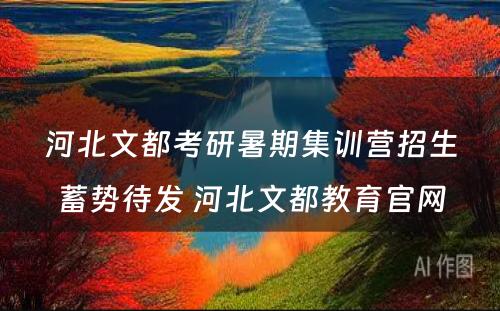 河北文都考研暑期集训营招生
蓄势待发 河北文都教育官网

AI 作图